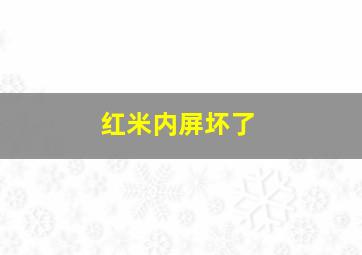 红米内屏坏了